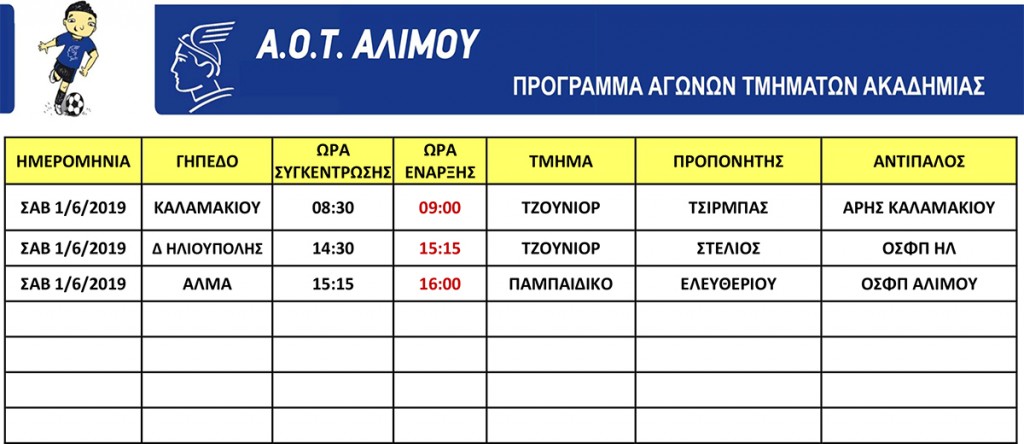 Α.Ο.Τ. ΑΛΙΜΟΥ

ΠΡΟΓΡΑΜΜΑ ΑΓΩΝΩΝ ΤΜΗΜΑΤΩΝ ΑΚΑΔΗΜΙΑΣ

| ΗΜΕΡΟΜΗΝΙΑ | ΓΗΠΕΔΟ | ΩΡΑ ΣΥΓΚΕΝΤΡΩΣΗΣ | ΩΡΑ ΕΝΑΡΞΗΣ | ΤΜΗΜΑ | ΠΡΟΠΟΝΗΤΗΣ | ΑΝΤΙΠΑΛΟΣ |
|---|---|---|---|---|---|---|
| ΣΑΒ 1/6/2019 | ΚΑΛΑΜΑΚΙΟΥ | 08:30 | 09:00 | ΤΖΟΥΝΙΟΡ | ΤΣΙΡΜΠΑΣ | ΑΡΗΣ ΚΑΛΑΜΑΚΙΟΥ |
| ΣΑΒ 1/6/2019 | Δ ΗΛΙΟΥΠΟΛΗΣ | 14:30 | 15:15 | ΤΖΟΥΝΙΟΡ | ΣΤΕΛΙΟΣ | ΟΣΦΠ ΗΛ |
| ΣΑΒ 1/6/2019 | ΑΛΜΑ | 15:15 | 16:00 | ΠΑΜΠΑΙΔΙΚΟ | ΕΛΕΥΘΕΡΙΟΥ | ΟΣΦΠ ΑΛΙΜΟΥ |
| | | | | | | |
| | | | | | | |
| | | | | | | |
| | | | | | | |